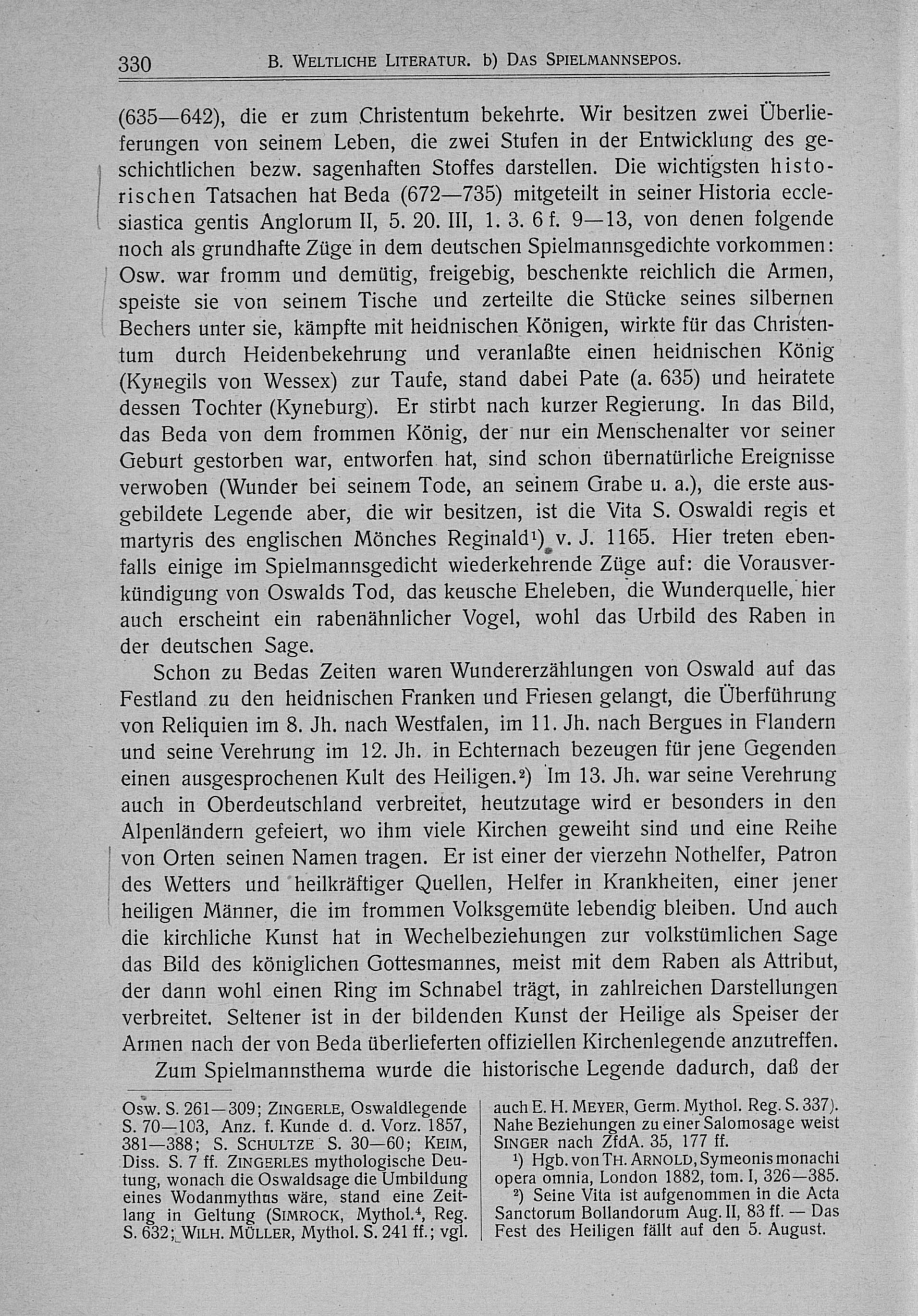 330 B. WELTLICHE LITERATUR. b) DAS SPIELMANNSEPOS.

(635—642), die er zum Christentum bekehrte. Wir besitzen zwei Überlieferungen von seinem Leben, die zwei Stufen in der Entwicklung des geschichtlichen bezw. sagenhaften Stoffes darstellen. Die wichtigsten historischen Tatsachen hat Beda (672—735) mitgeteilt in seiner Historia ecclesiastica gentis Anglorum II, 5. 20. III, 1. 3. 6 f. 9—13, von denen folgende noch als grundhafte Züge in dem deutschen Spielmannsgedichte vorkommen: Osw. war fromm und demütig, freigebig, beschenkte reichlich die Armen, speiste sie von seinem Tische und zerteilte die Stücke seines silbernen Bechers unter sie, kämpfte mit heidnischen Königen, wirkte für das Christentum durch Heidenbekehrung und veranlaßte einen heidnischen König (Kynegils von Wessex) zur Taufe, stand dabei Pate (a. 635) und heiratete dessen Tochter (Kyneburg). Er stirbt nach kurzer Regierung. In das Bild, das Beda von dem frommen König, der nur ein Menschenalter vor seiner Geburt gestorben war, entworfen hat, sind schon übernatürliche Ereignisse verwoben (Wunder bei seinem Tode, an seinem Grabe u. a.), die erste ausgebildete Legende aber, die wir besitzen, ist die Vita S. Oswaldi regis et martyris des englischen Mönches Reginald¹) v. J. 1165. Hier treten ebenfalls einige im Spielmannsgedicht wiederkehrende Züge auf: die Vorausverkündigung von Oswalds Tod, das keusche Eheleben, die Wunderquelle, hier auch erscheint ein rabenähnlicher Vogel, wohl das Urbild des Raben in der deutschen Sage.

Schon zu Bedas Zeiten waren Wundererzählungen von Oswald auf das Festland zu den heidnischen Franken und Friesen gelangt, die Überführung von Reliquien im 8. Jh. nach Westfalen, im 11. Jh. nach Bergues in Flandern und seine Verehrung im 12. Jh. in Echternach bezeugen für jene Gegenden einen ausgesprochenen Kult des Heiligen.²) Im 13. Jh. war seine Verehrung auch in Oberdeutschland verbreitet, heutzutage wird er besonders in den Alpenländern gefeiert, wo ihm viele Kirchen geweiht sind und eine Reihe von Orten seinen Namen tragen. Er ist einer der vierzehn Nothelfer, Patron des Wetters und heilkräftiger Quellen, Helfer in Krankheiten, einer jener heiligen Männer, die im frommen Volksgemüte lebendig bleiben. Und auch die kirchliche Kunst hat in Wechelbeziehungen zur volkstümlichen Sage das Bild des königlichen Gottesmannes, meist mit dem Raben als Attribut, der dann wohl einen Ring im Schnabel trägt, in zahlreichen Darstellungen verbreitet. Seltener ist in der bildenden Kunst der Heilige als Speiser der Armen nach der von Beda überlieferten offiziellen Kirchenlegende anzutreffen.

Zum Spielmannsthema wurde die historische Legende dadurch, daß der

Osw. S. 261—309; ZINGERLE, Oswaldlegende S. 70—103, Anz. f. Kunde d. d. Vorz. 1857, 381—388; S. SCHULTZE S. 30—60; KEIM, Diss. S. 7 ff. ZINGERLES mythologische Deutung, wonach die Oswaldsage die Umbildung eines Wodanmythus wäre, stand eine Zeitlang in Geltung (SIMROCK, Mythol.⁴, Reg. S. 632; WILH. MÜLLER, Mythol. S. 241 ff.; vgl. auch E. H. MEYER, Germ. Mythol. Reg. S. 337). Nahe Beziehungen zu einer Salomosage weist SINGER nach ZfdA. 35, 177 ff.

¹) Hgb. von TH. ARNOLD, Symeonis monachi opera omnia, London 1882, tom. I, 326—385.

²) Seine Vita ist aufgenommen in die Acta Sanctorum Bollandorum Aug. II, 83 ff. — Das Fest des Heiligen fällt auf den 5. August.